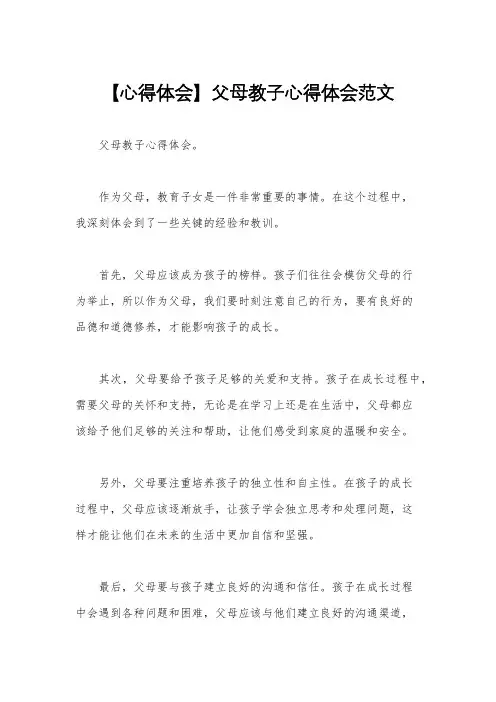 【心得体会】父母教子心得体会范文

父母教子心得体会。

作为父母，教育子女是一件非常重要的事情。在这个过程中，我深刻体会到了一些关键的经验和教训。

首先，父母应该成为孩子的榜样。孩子们往往会模仿父母的行为举止，所以作为父母，我们要时刻注意自己的行为，要有良好的品德和道德修养，才能影响孩子的成长。

其次，父母要给予孩子足够的关爱和支持。孩子在成长过程中，需要父母的关怀和支持，无论是在学习上还是在生活中，父母都应该给予他们足够的关注和帮助，让他们感受到家庭的温暖和安全。

另外，父母要注重培养孩子的独立性和自主性。在孩子的成长过程中，父母应该逐渐放手，让孩子学会独立思考和处理问题，这样才能让他们在未来的生活中更加自信和坚强。

最后，父母要与孩子建立良好的沟通和信任。孩子在成长过程中会遇到各种问题和困难，父母应该与他们建立良好的沟通渠道，